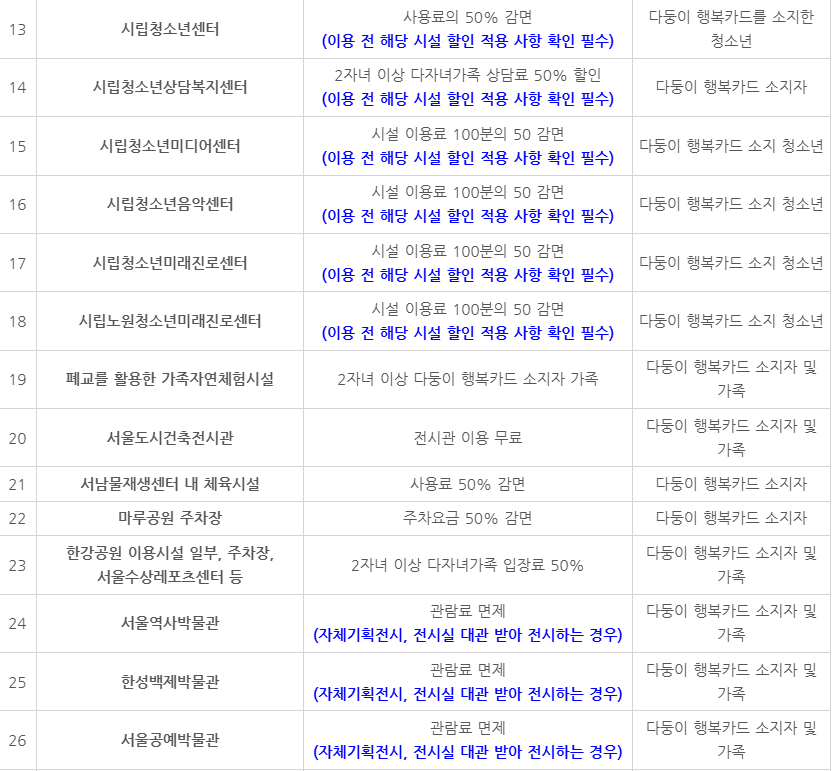 | 13 | 시립청소년센터 | 사용료의 50% 감면 (이용 전 해당 시설 할인 적용 사항 확인 필수) | 다둥이 행복카드를 소지한 청소년 |
|---|---|---|---|
| 14 | 시립청소년상담복지센터 | 2자녀 이상 다자녀가족 상담료 50% 할인 (이용 전 해당 시설 할인 적용 사항 확인 필수) | 다둥이 행복카드 소지자 |
| 15 | 시립청소년미디어센터 | 시설 이용료 100분의 50 감면 (이용 전 해당 시설 할인 적용 사항 확인 필수) | 다둥이 행복카드 소지 청소년 |
| 16 | 시립청소년음악센터 | 시설 이용료 100분의 50 감면 (이용 전 해당 시설 할인 적용 사항 확인 필수) | 다둥이 행복카드 소지 청소년 |
| 17 | 시립청소년미래진로센터 | 시설 이용료 100분의 50 감면 (이용 전 해당 시설 할인 적용 사항 확인 필수) | 다둥이 행복카드 소지 청소년 |
| 18 | 시립노원청소년미래진로센터 | 시설 이용료 100분의 50 감면 (이용 전 해당 시설 할인 적용 사항 확인 필수) | 다둥이 행복카드 소지 청소년 |
| 19 | 폐교를 활용한 가족자연체험시설 | 2자녀 이상 다둥이 행복카드 소지자 가족 | 다둥이 행복카드 소지자 및 가족 |
| 20 | 서울도시건축전시관 | 전시관 이용 무료 | 다둥이 행복카드 소지자 및 가족 |
| 21 | 서남물재생센터 내 체육시설 | 사용료 50% 감면 | 다둥이 행복카드 소지자 |
| 22 | 마루공원 주차장 | 주차요금 50% 감면 | 다둥이 행복카드 소지자 |
| 23 | 한강공원 이용시설 일부, 주차장, 서울수상레포츠센터 등 | 2자녀 이상 다자녀가족 입장료 50% | 다둥이 행복카드 소지자 및 가족 |
| 24 | 서울역사박물관 | 관람료 면제 (자체기획전시, 전시실 대관 받아 전시하는 경우) | 다둥이 행복카드 소지자 및 가족 |
| 25 | 한성백제박물관 | 관람료 면제 (자체기획전시, 전시실 대관 받아 전시하는 경우) | 다둥이 행복카드 소지자 및 가족 |
| 26 | 서울공예박물관 | 관람료 면제 (자체기획전시, 전시실 대관 받아 전시하는 경우) | 다둥이 행복카드 소지자 및 가족 |